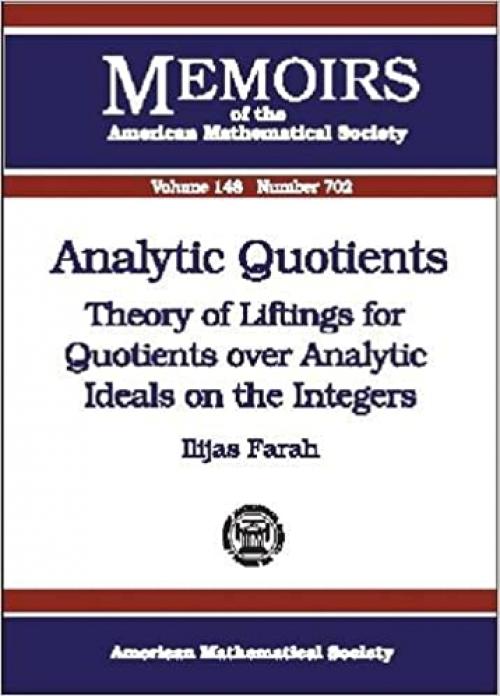 MEMOIRS
of the
American Mathematical Society

Volume 148 Number 702

Analytic Quotients

Theory of Liftings for Quotients over Analytic Ideals on the Integers

Ilijas Farah

American Mathematical Society